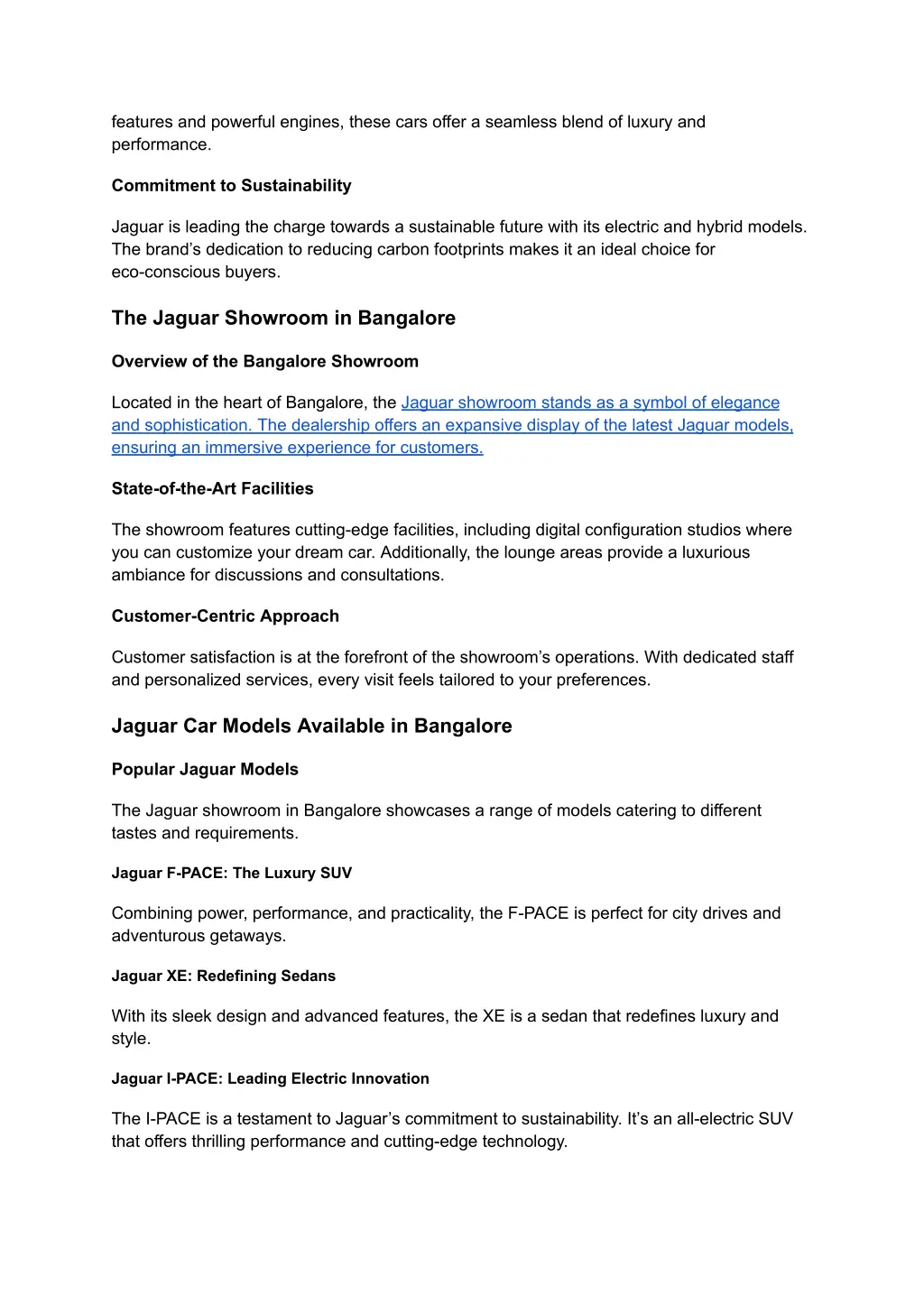 features and powerful engines, these cars offer a seamless blend of luxury and performance.

Commitment to Sustainability

Jaguar is leading the charge towards a sustainable future with its electric and hybrid models. The brand’s dedication to reducing carbon footprints makes it an ideal choice for eco-conscious buyers.

The Jaguar Showroom in Bangalore

Overview of the Bangalore Showroom

Located in the heart of Bangalore, the Jaguar showroom stands as a symbol of elegance and sophistication. The dealership offers an expansive display of the latest Jaguar models, ensuring an immersive experience for customers.

State-of-the-Art Facilities

The showroom features cutting-edge facilities, including digital configuration studios where you can customize your dream car. Additionally, the lounge areas provide a luxurious ambiance for discussions and consultations.

Customer-Centric Approach

Customer satisfaction is at the forefront of the showroom’s operations. With dedicated staff and personalized services, every visit feels tailored to your preferences.

Jaguar Car Models Available in Bangalore

Popular Jaguar Models

The Jaguar showroom in Bangalore showcases a range of models catering to different tastes and requirements.

Jaguar F-PACE: The Luxury SUV

Combining power, performance, and practicality, the F-PACE is perfect for city drives and adventurous getaways.

Jaguar XE: Redefining Sedans

With its sleek design and advanced features, the XE is a sedan that redefines luxury and style.

Jaguar I-PACE: Leading Electric Innovation

The I-PACE is a testament to Jaguar’s commitment to sustainability. It’s an all-electric SUV that offers thrilling performance and cutting-edge technology.